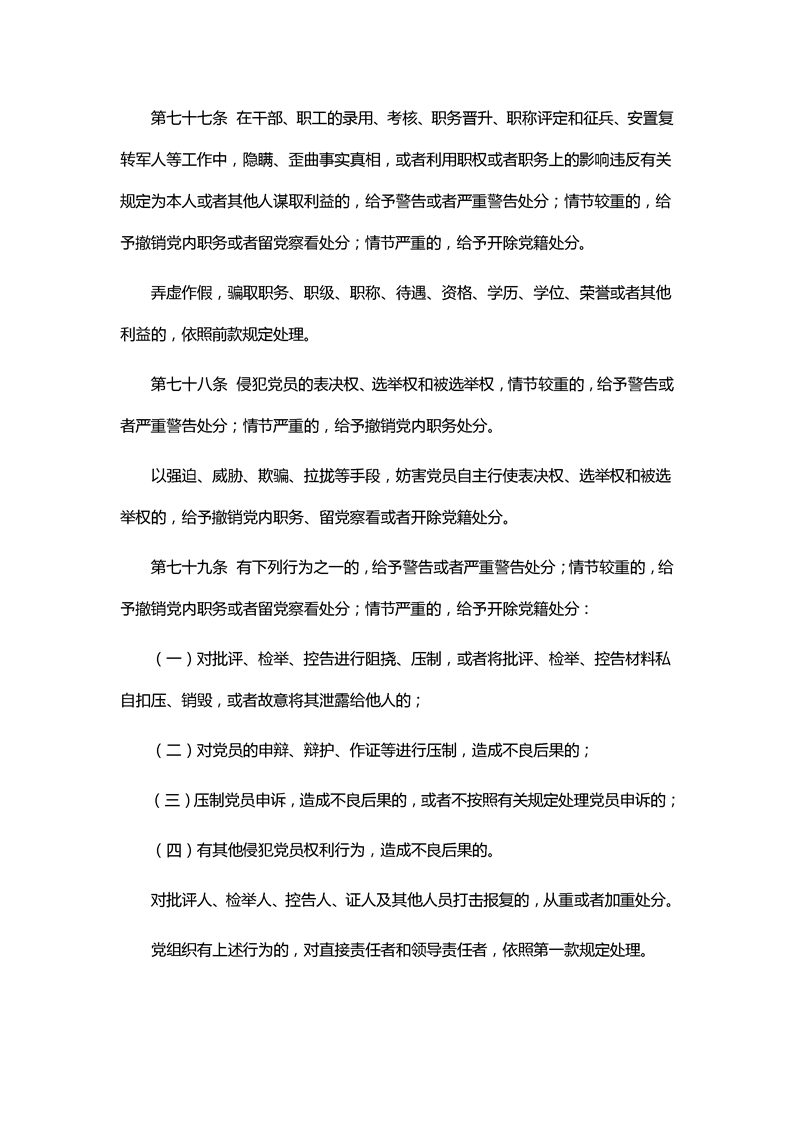 第七十七条 在干部、职工的录用、考核、职务晋升、职称评定和征兵、安置复转军人等工作中，隐瞒、歪曲事实真相，或者利用职权或者职务上的影响违反有关规定为本人或者其他人谋取利益的，给予警告或者严重警告处分；情节较重的，给予撤销党内职务或者留党察看处分；情节严重的，给予开除党籍处分。

弄虚作假，骗取职务、职级、职称、待遇、资格、学历、学位、荣誉或者其他利益的，依照前款规定处理。

第七十八条 侵犯党员的表决权、选举权和被选举权，情节较重的，给予警告或者严重警告处分；情节严重的，给予撤销党内职务处分。

以强迫、威胁、欺骗、拉拢等手段，妨害党员自主行使表决权、选举权和被选举权的，给予撤销党内职务、留党察看或者开除党籍处分。

第七十九条 有下列行为之一的，给予警告或者严重警告处分；情节较重的，给予撤销党内职务或者留党察看处分；情节严重的，给予开除党籍处分：

（一）对批评、检举、控告进行阻挠、压制，或者将批评、检举、控告材料私自扣压、销毁，或者故意将其泄露给他人的；

（二）对党员的申辩、辩护、作证等进行压制，造成不良后果的；

（三）压制党员申诉，造成不良后果的，或者不按照有关规定处理党员申诉的；

（四）有其他侵犯党员权利行为，造成不良后果的。

对批评人、检举人、控告人、证人及其他人员打击报复的，从重或者加重处分。

党组织有上述行为的，对直接责任者和领导责任者，依照第一款规定处理。